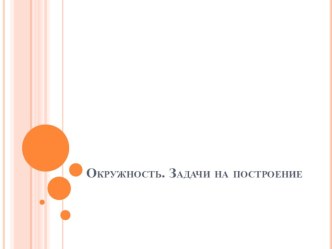 Окружность. Задачи на построение